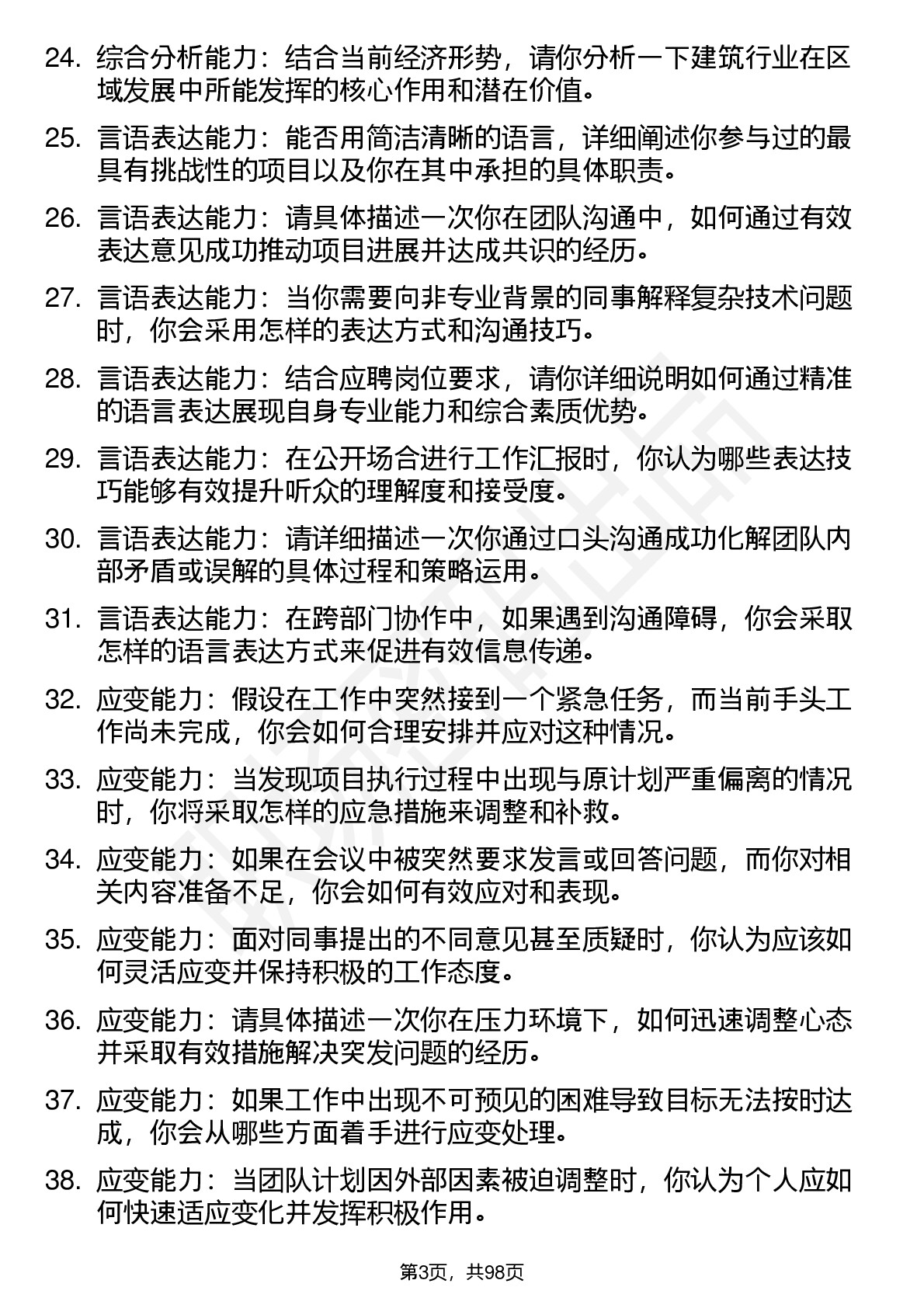 24. 综合分析能力：结合当前经济形势，请你分析一下建筑行业在区域发展中所能发挥的核心作用和潜在价值。

25. 言语表达能力：能否用简洁清晰的语言，详细阐述你参与过的最具有挑战性的项目以及你在其中承担的具体职责。

26. 言语表达能力：请具体描述一次你在团队沟通中，如何通过有效表达意见成功推动项目进展并达成共识的经历。

27. 言语表达能力：当你需要向非专业背景的同事解释复杂技术问题时，你会采用怎样的表达方式和沟通技巧。

28. 言语表达能力：结合应聘岗位要求，请你详细说明如何通过精准的语言表达展现自身专业能力和综合素质优势。

29. 言语表达能力：在公开场合进行工作汇报时，你认为哪些表达技巧能够有效提升听众的理解度和接受度。

30. 言语表达能力：请详细描述一次你通过口头沟通成功化解团队内部矛盾或误解的具体过程和策略运用。

31. 言语表达能力：在跨部门协作中，如果遇到沟通障碍，你会采取怎样的语言表达方式来促进有效信息传递。

32. 应变能力：假设在工作中突然接到一个紧急任务，而当前手头工作尚未完成，你会如何合理安排并应对这种情况。

33. 应变能力：当发现项目执行过程中出现与原计划严重偏离的情况时，你将采取怎样的应急措施来调整和补救。

34. 应变能力：如果在会议中被突然要求发言或回答问题，而你对相关内容准备不足，你会如何有效应对和表现。

35. 应变能力：面对同事提出的不同意见甚至质疑时，你认为应该如何灵活应变并保持积极的工作态度。

36. 应变能力：请具体描述一次你在压力环境下，如何迅速调整心态并采取有效措施解决突发问题的经历。

37. 应变能力：如果工作中出现不可预见的困难导致目标无法按时达成，你会从哪些方面着手进行应变处理。

38. 应变能力：当团队计划因外部因素被迫调整时，你认为个人应如何快速适应变化并发挥积极作用。

第3页，共98页